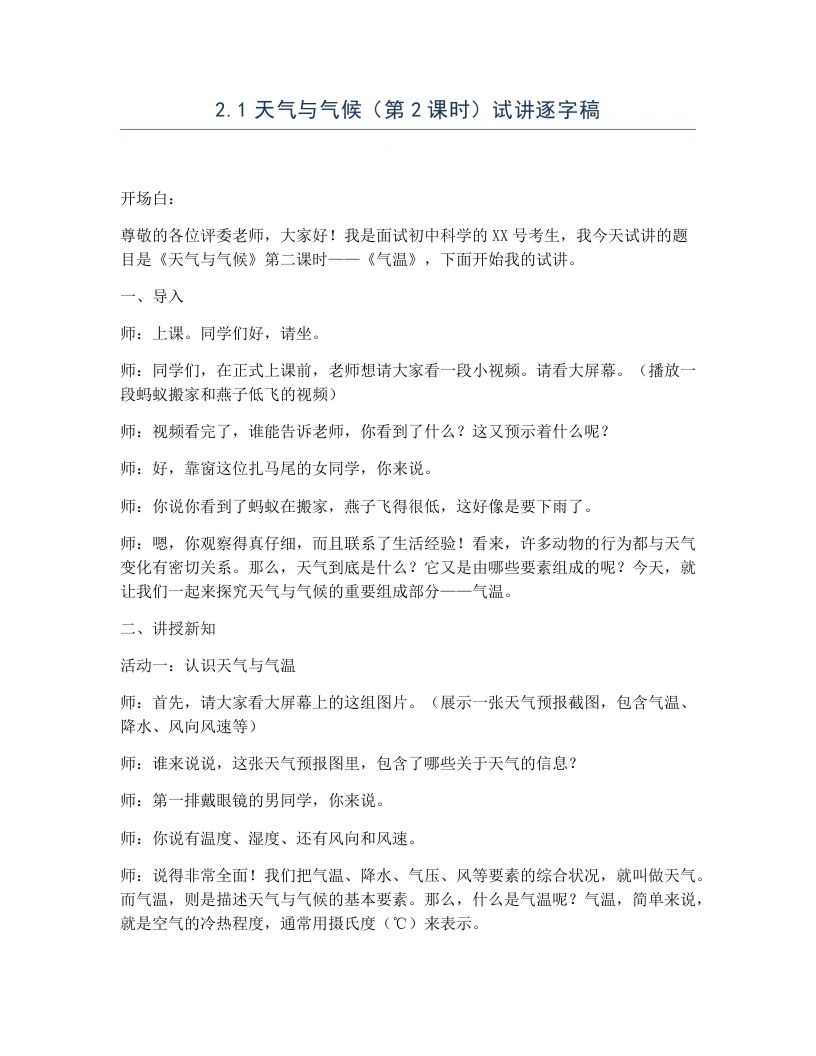 2.1天气与气候（第2课时）试讲逐字稿

开场白：

尊敬的各位评委老师，大家好！我是面试初中科学的XX号考生，我今天试讲的题目是《天气与气候》第二课时——《气温》，下面开始我的试讲。

一、导入

师：上课。同学们好，请坐。

师：同学们，在正式上课前，老师想请大家看一段小视频。请看大屏幕。（播放一段蚂蚁搬家和燕子低飞的视频）

师：视频看完了，谁能告诉老师，你看到了什么？这又预示着什么呢？

师：好，靠窗这位扎马尾的女同学，你来说。

师：你说你看到了蚂蚁在搬家，燕子飞得很低，这好像是要下雨了。

师：嗯，你观察得真仔细，而且联系了生活经验！看来，许多动物的行为都与天气变化有密切关系。那么，天气到底是什么？它又是由哪些要素组成的呢？今天，就让我们一起来探究天气与气候的重要组成部分——气温。

二、讲授新知

活动一：认识天气与气温

师：首先，请大家看大屏幕上的这组图片。（展示一张天气预报截图，包含气温、降水、风向风速等）

师：谁来说说，这张天气预报图里，包含了哪些关于天气的信息？

师：第一排戴眼镜的男同学，你来说。

师：你说有温度、湿度、还有风向和风速。

师：说得非常全面！我们把气温、降水、气压、风等要素的综合状况，就叫做天气。而气温，则是描述天气与气候的基本要素。那么，什么是气温呢？气温，简单来说，就是空气的冷热程度，通常用摄氏度（℃）来表示。